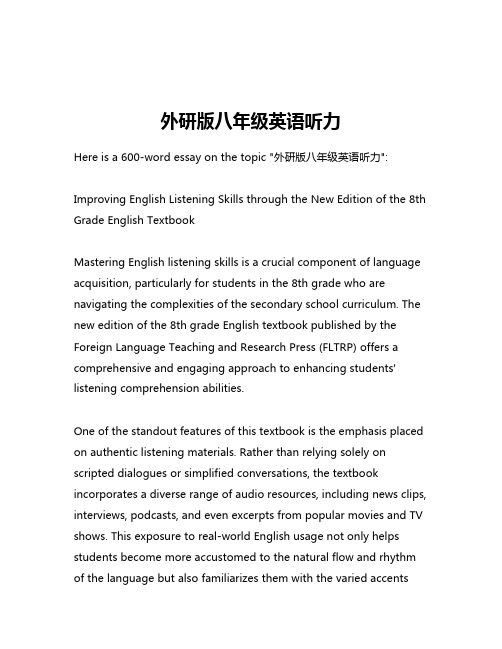 外研版八年级英语听力

Here is a 600-word essay on the topic "外研版八年级英语听力":

Improving English Listening Skills through the New Edition of the 8th Grade English Textbook

Mastering English listening skills is a crucial component of language acquisition, particularly for students in the 8th grade who are navigating the complexities of the secondary school curriculum. The new edition of the 8th grade English textbook published by the Foreign Language Teaching and Research Press (FLTRP) offers a comprehensive and engaging approach to enhancing students' listening comprehension abilities.

One of the standout features of this textbook is the emphasis placed on authentic listening materials. Rather than relying solely on scripted dialogues or simplified conversations, the textbook incorporates a diverse range of audio resources, including news clips, interviews, podcasts, and even excerpts from popular movies and TV shows. This exposure to real-world English usage not only helps students become more accustomed to the natural flow and rhythm of the language but also familiarizes them with the varied accents